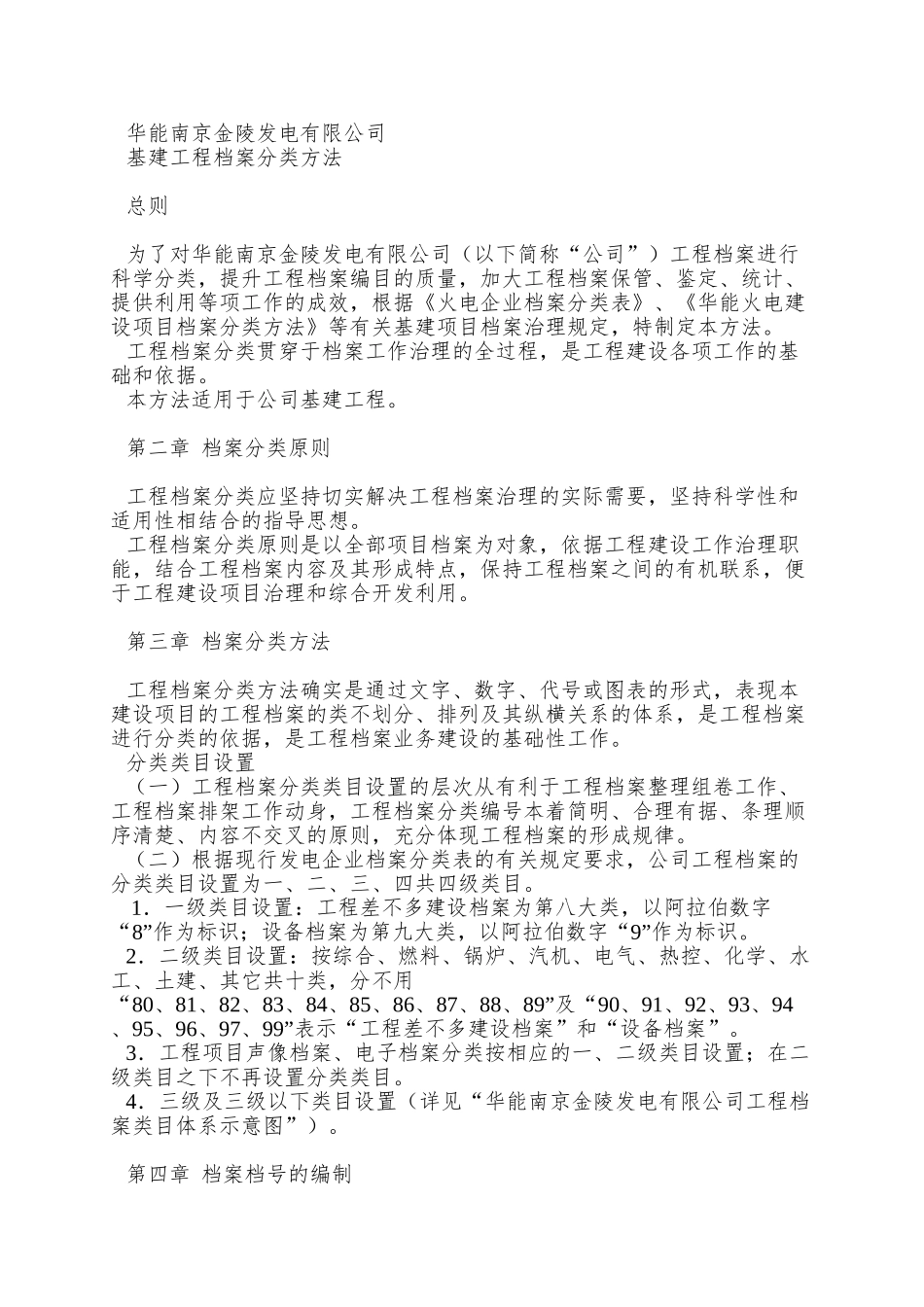 华能南京金陵发电有限公司
基建工程档案分类方法

总则

为了对华能南京金陵发电有限公司（以下简称“公司”）工程档案进行科学分类，提升工程档案编目的质量，加大工程档案保管、鉴定、统计、提供利用等项工作的成效，根据《火电企业档案分类表》、《华能火电建设项目档案分类方法》等有关基建项目档案治理规定，特制定本方法。
工程档案分类贯穿于档案工作治理的全过程，是工程建设各项工作的基础和依据。
本方法适用于公司基建工程。

第二章 档案分类原则

工程档案分类应坚持切实解决工程档案治理的实际需要，坚持科学性和适用性相结合的指导思想。
工程档案分类原则是以全部项目档案为对象，依据工程建设工作治理职能，结合工程档案内容及其形成特点，保持工程档案之间的有机联系，便于工程建设项目治理和综合开发利用。

第三章 档案分类方法

工程档案分类方法确实是通过文字、数字、代号或图表的形式，表现本建设项目的工程档案的类不划分、排列及其纵横关系的体系，是工程档案进行分类的依据，是工程档案业务建设的基础性工作。
分类类目设置
（一）工程档案分类类目设置的层次从有利于工程档案整理组卷工作、工程档案排架工作动身，工程档案分类编号本着简明、合理有据、条理顺序清楚、内容不交叉的原则，充分体现工程档案的形成规律。
（二）根据现行发电企业档案分类表的有关规定要求，公司工程档案的分类类目设置为一、二、三、四共四级类目。
1．一级类目设置：工程差不多建设档案为第八大类，以阿拉伯数字“8”作为标识；设备档案为第九大类，以阿拉伯数字“9”作为标识。
2．二级类目设置：按综合、燃料、锅炉、汽机、电气、热控、化学、水工、土建、其它共十类，分不用“80、81、82、83、84、85、86、87、88、89”及“90、91、92、93、94、95、96、97、99”表示“工程差不多建设档案”和“设备档案”。
3．工程项目声像档案、电子档案分类按相应的一、二级类目设置；在二级类目之下不再设置分类类目。
4．三级及三级以下类目设置（详见“华能南京金陵发电有限公司工程档案类目体系示意图”）。

第四章 档案档号的编制